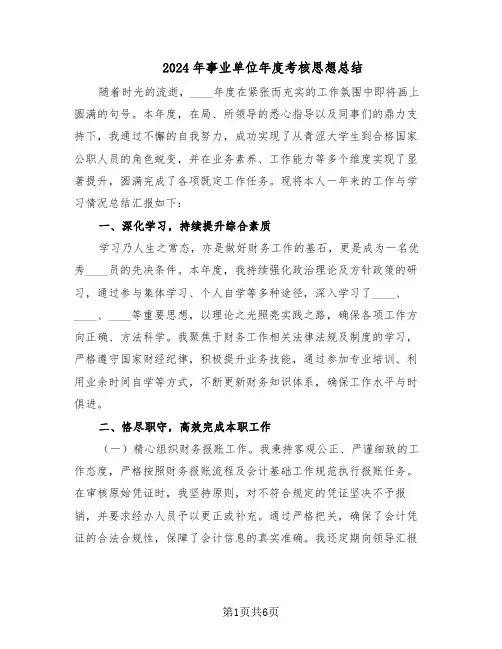 2024年事业单位年度考核思想总结

随着时光的流逝，____年度在紧张而充实的工作氛围中即将画上圆满的句号。本年度，在局、所领导的悉心指导以及同事们的鼎力支持下，我通过不懈的自我努力，成功实现了从青涩大学生到合格国家公职人员的角色蜕变，并在业务素养、工作能力等多个维度实现了显著提升，圆满完成了各项既定工作任务。现将本人一年来的工作与学习情况总结汇报如下：

一、深化学习，持续提升综合素质

学习乃人生之常态，亦是做好财务工作的基石，更是成为一名优秀____员的先决条件。本年度，我持续强化政治理论及方针政策的研习，通过参与集体学习、个人自学等多种途径，深入学习了____、____、____等重要思想，以理论之光照亮实践之路，确保各项工作方向正确、方法科学。我聚焦于财务工作相关法律法规及制度的学习，严格遵守国家财经纪律，积极提升业务技能，通过参加专业培训、利用业余时间自学等方式，不断更新财务知识体系，确保工作水平与时俱进。

二、恪尽职守，高效完成本职工作

（一）精心组织财务报账工作。我秉持客观公正、严谨细致的工作态度，严格按照财务报账流程及会计基础工作规范执行报账任务。在审核原始凭证时，我坚持原则，对不符合规定的凭证坚决不予报销，并要求经办人员予以更正或补充。通过严格把关，确保了会计凭证的合法合规性，保障了会计信息的真实准确。我还定期向领导汇报

第1页共6页